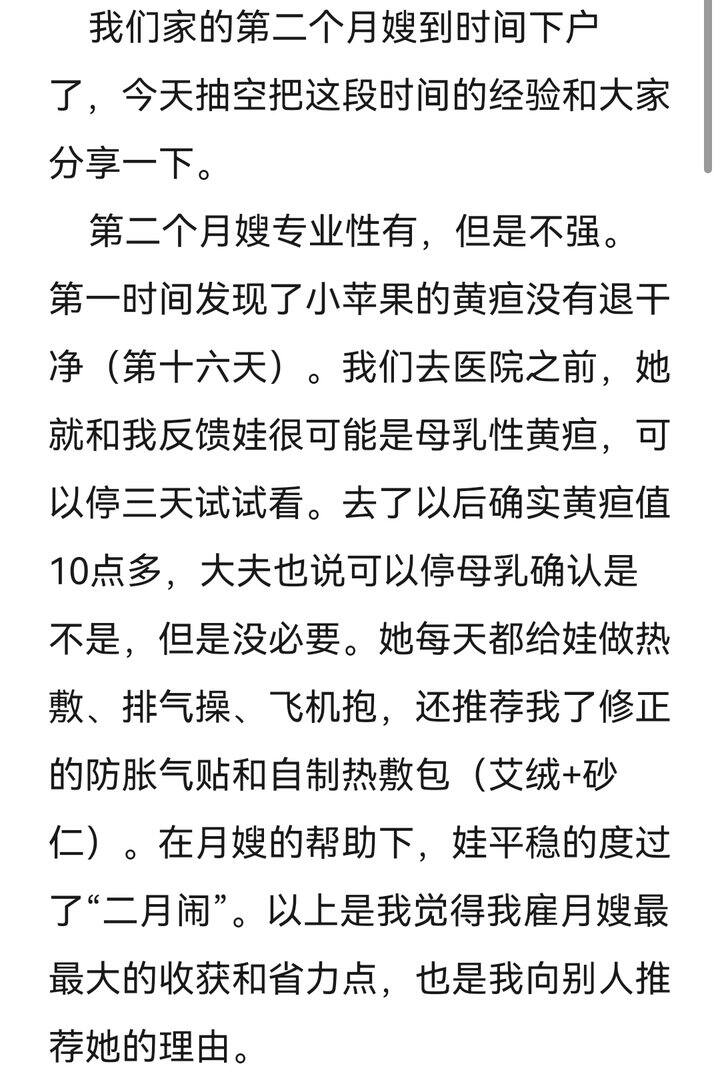 我们家的第二个月嫂到时间下户了，今天抽空把这段时间的经验和大家分享一下。

第二个月嫂专业性有，但是不强。第一时间发现了小苹果的黄疸没有退干净（第十六天）。我们去医院之前，她就和我反馈娃很可能是母乳性黄疸，可以停三天试试看。去了以后确实黄疸值10点多，大夫也说可以停母乳确认是不是，但是没必要。她每天都给娃做热敷、排气操、飞机抱，还推荐我了修正的防胀气贴和自制热敷包（艾绒+砂仁）。在月嫂的帮助下，娃平稳的度过了“二月闹”。以上是我觉得我雇月嫂最最大的收获和省力点，也是我向别人推荐她的理由。